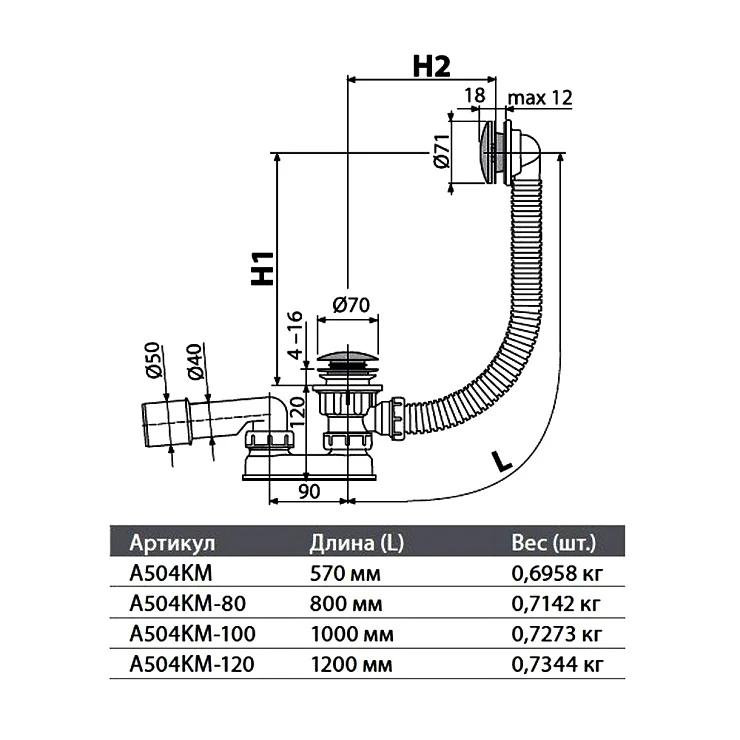 H2
18
max 12
Ø71
H1
Ø70
4–16
Ø50
Ø40
120
90
L

| Артикул | Длина (L) | Вес (шт.) |
|---|---|---|
| A504KM | 570 мм | 0,6958 кг |
| A504KM-80 | 800 мм | 0,7142 кг |
| A504KM-100 | 1000 мм | 0,7273 кг |
| A504KM-120 | 1200 мм | 0,7344 кг |